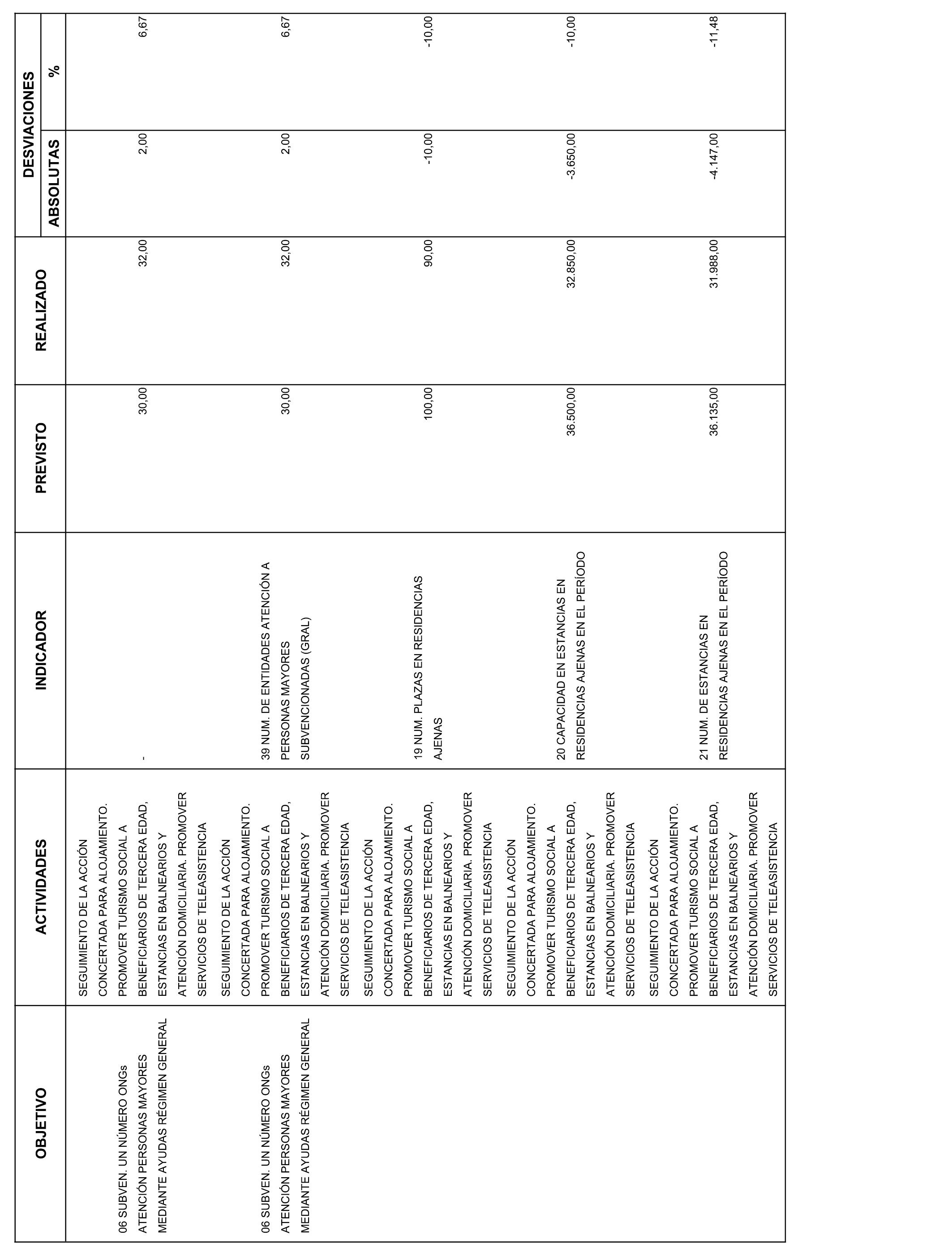 | OBJETIVO | ACTIVIDADES | INDICADOR | PREVISTO | REALIZADO | DESVIACIONES ABSOLUTAS | DESVIACIONES % |
|---|---|---|---|---|---|---|
| 06 SUBVEN. UN NÚMERO ONGs ATENCIÓN PERSONAS MAYORES MEDIANTE AYUDAS RÉGIMEN GENERAL | SEGUIMIENTO DE LA ACCIÓN CONCERTADA PARA ALOJAMIENTO. PROMOVER TURISMO SOCIAL A BENEFICIARIOS DE TERCERA EDAD, ESTANCIAS EN BALNEARIOS Y ATENCIÓN DOMICILIARIA. PROMOVER SERVICIOS DE TELEASISTENCIA | - | 30,00 | 32,00 | 2,00 | 6,67 |
| 06 SUBVEN. UN NÚMERO ONGs ATENCIÓN PERSONAS MAYORES MEDIANTE AYUDAS RÉGIMEN GENERAL | SEGUIMIENTO DE LA ACCIÓN CONCERTADA PARA ALOJAMIENTO. PROMOVER TURISMO SOCIAL A BENEFICIARIOS DE TERCERA EDAD, ESTANCIAS EN BALNEARIOS Y ATENCIÓN DOMICILIARIA. PROMOVER SERVICIOS DE TELEASISTENCIA | 39 NUM. DE ENTIDADES ATENCIÓN A PERSONAS MAYORES SUBVENCIONADAS (GRAL) | 30,00 | 32,00 | 2,00 | 6,67 |
| | SEGUIMIENTO DE LA ACCIÓN CONCERTADA PARA ALOJAMIENTO. PROMOVER TURISMO SOCIAL A BENEFICIARIOS DE TERCERA EDAD, ESTANCIAS EN BALNEARIOS Y ATENCIÓN DOMICILIARIA. PROMOVER SERVICIOS DE TELEASISTENCIA | 19 NUM. PLAZAS EN RESIDENCIAS AJENAS | 100,00 | 90,00 | -10,00 | -10,00 |
| | SEGUIMIENTO DE LA ACCIÓN CONCERTADA PARA ALOJAMIENTO. PROMOVER TURISMO SOCIAL A BENEFICIARIOS DE TERCERA EDAD, ESTANCIAS EN BALNEARIOS Y ATENCIÓN DOMICILIARIA. PROMOVER SERVICIOS DE TELEASISTENCIA | 20 CAPACIDAD EN ESTANCIAS EN RESIDENCIAS AJENAS EN EL PERÍODO | 36.500,00 | 32.850,00 | -3.650,00 | -10,00 |
| | SEGUIMIENTO DE LA ACCIÓN CONCERTADA PARA ALOJAMIENTO. PROMOVER TURISMO SOCIAL A BENEFICIARIOS DE TERCERA EDAD, ESTANCIAS EN BALNEARIOS Y ATENCIÓN DOMICILIARIA. PROMOVER SERVICIOS DE TELEASISTENCIA | 21 NUM. DE ESTANCIAS EN RESIDENCIAS AJENAS EN EL PERÍODO | 36.135,00 | 31.988,00 | -4.147,00 | -11,48 |